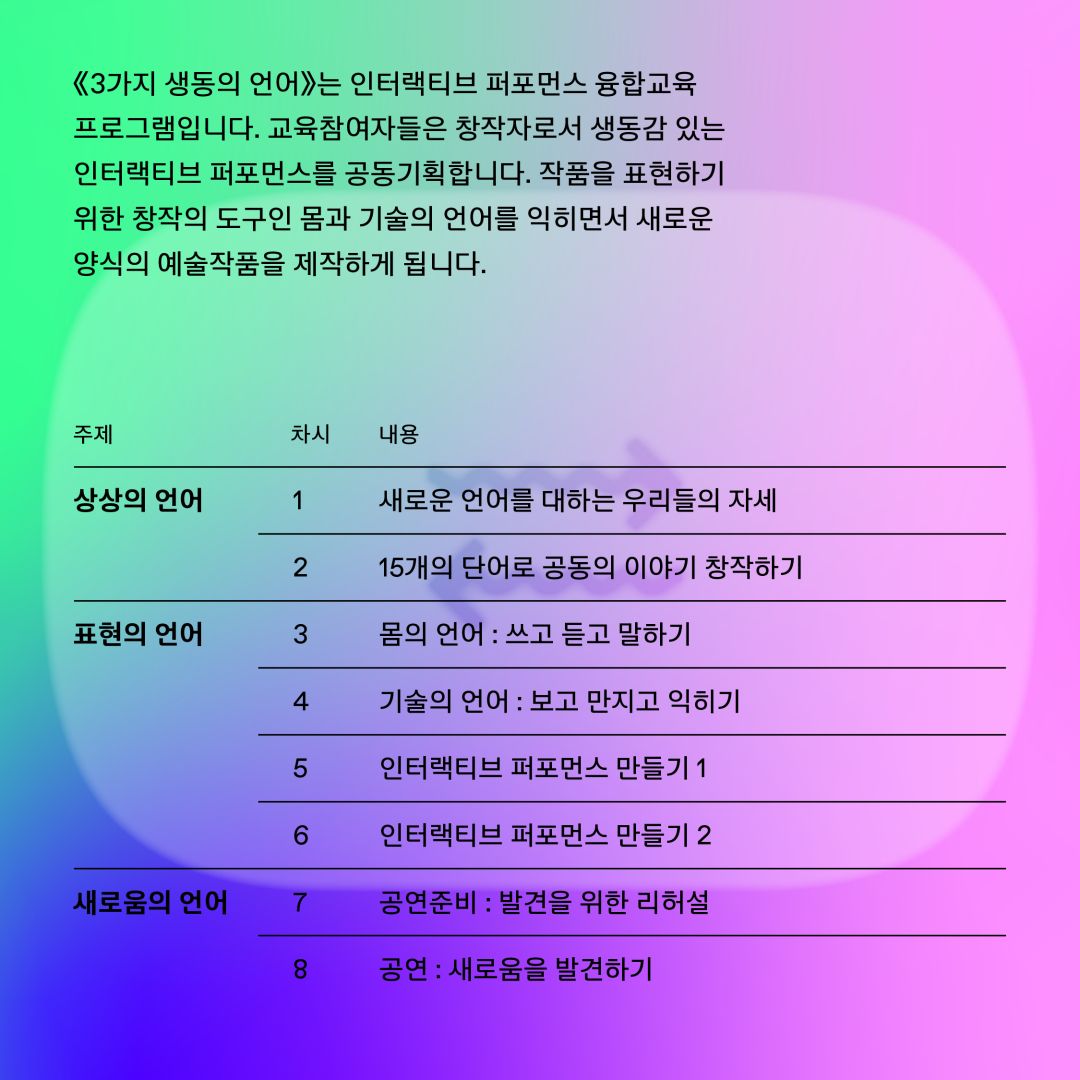 《3가지 생동의 언어》는 인터랙티브 퍼포먼스 융합교육 프로그램입니다. 교육참여자들은 창작자로서 생동감 있는 인터랙티브 퍼포먼스를 공동기획합니다. 작품을 표현하기 위한 창작의 도구인 몸과 기술의 언어를 익히면서 새로운 양식의 예술작품을 제작하게 됩니다.

| 주제 | 차시 | 내용 |
|---|---|---|
| 상상의 언어 | 1 | 새로운 언어를 대하는 우리들의 자세 |
| | 2 | 15개의 단어로 공동의 이야기 창작하기 |
| 표현의 언어 | 3 | 몸의 언어 : 쓰고 듣고 말하기 |
| | 4 | 기술의 언어 : 보고 만지고 익히기 |
| | 5 | 인터랙티브 퍼포먼스 만들기 1 |
| | 6 | 인터랙티브 퍼포먼스 만들기 2 |
| 새로움의 언어 | 7 | 공연준비 : 발견을 위한 리허설 |
| | 8 | 공연 : 새로움을 발견하기 |